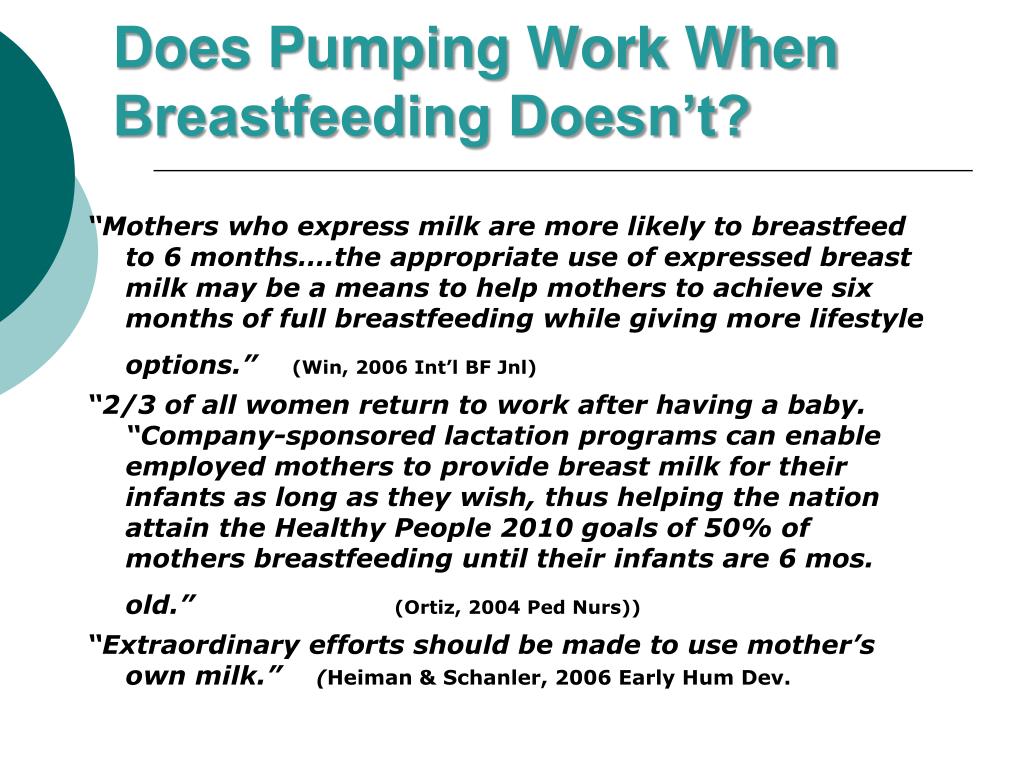 Does Pumping Work When Breastfeeding Doesn’t?

“Mothers who express milk are more likely to breastfeed to 6 months….the appropriate use of expressed breast milk may be a means to help mothers to achieve six months of full breastfeeding while giving more lifestyle options.” (Win, 2006 Int’l BF Jnl)

“2/3 of all women return to work after having a baby. “Company-sponsored lactation programs can enable employed mothers to provide breast milk for their infants as long as they wish, thus helping the nation attain the Healthy People 2010 goals of 50% of mothers breastfeeding until their infants are 6 mos. old.” (Ortiz, 2004 Ped Nurs))

“Extraordinary efforts should be made to use mother’s own milk.” (Heiman & Schanler, 2006 Early Hum Dev.